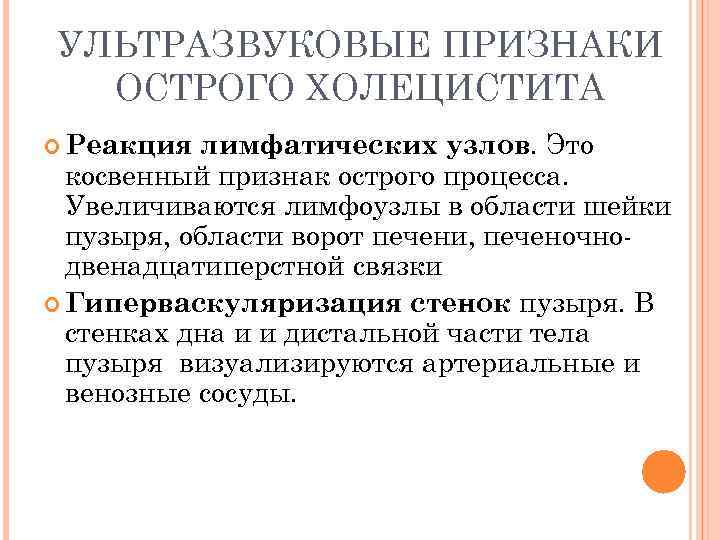 УЛЬТРАЗВУКОВЫЕ ПРИЗНАКИ ОСТРОГО ХОЛЕЦИСТИТА

Реакция лимфатических узлов. Это косвенный признак острого процесса. Увеличиваются лимфоузлы в области шейки пузыря, области ворот печени, печеночно-двенадцатиперстной связки

Гиперваскуляризация стенок пузыря. В стенках дна и и дистальной части тела пузыря визуализируются артериальные и венозные сосуды.